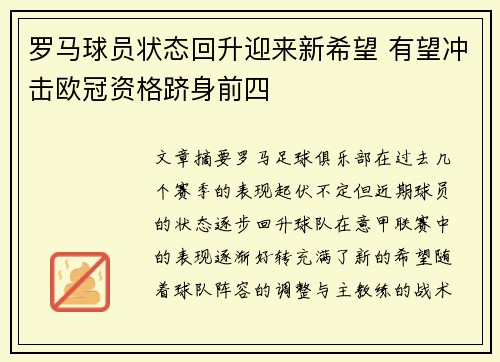 罗马球员状态回升迎来新希望 有望冲击欧冠资格跻身前四

文章摘要罗马足球俱乐部在过去几个赛季的表现起伏不定但近期球员的状态逐步回升球队在意甲联赛中的表现逐渐好转充满了新的希望随着球队阵容的调整与主教练的战术